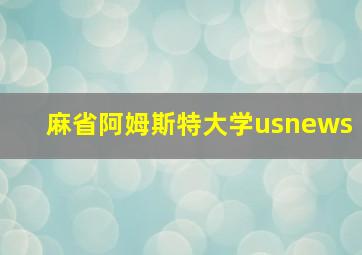 麻省阿姆斯特大学usnews